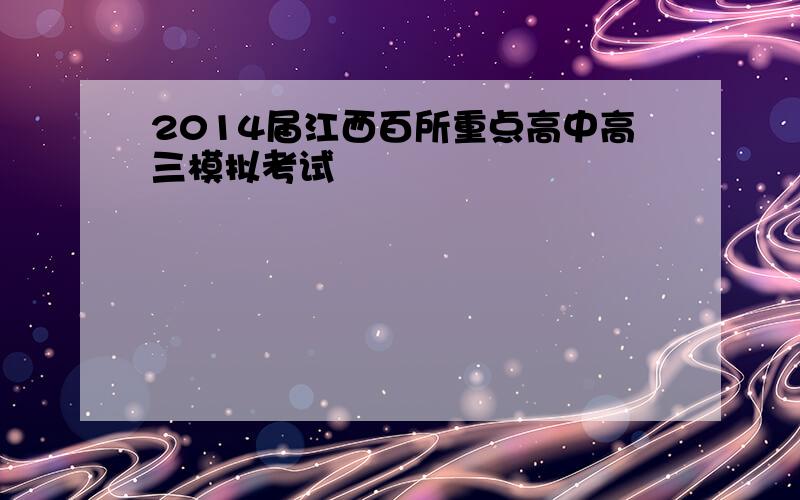 2014届江西百所重点高中高三模拟考试